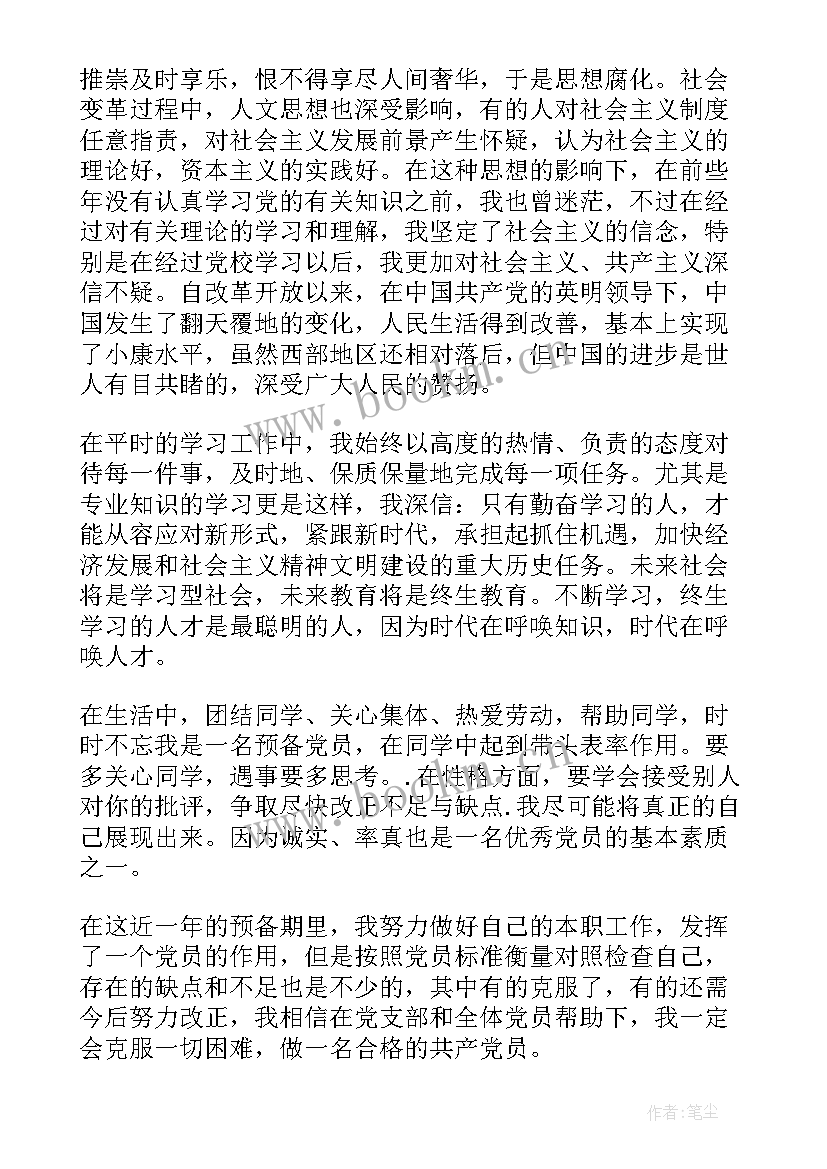 推崇及时享乐，恨不得享尽人间奢华，于是思想腐化。社会变革过程中，人文思想也深受影响，有的人对社会主义制度任意指责，对社会主义发展前景产生怀疑，认为社会主义的理论好，资本主义的实践好。在这种思想的影响下，在前些年没有认真学习党的有关知识之前，我也曾迷茫，不过在经过对有关理论的学习和理解，我坚定了社会主义的信念，特别是在经过党校学习以后，我更加对社会主义、共产主义深信不疑。自改革开放以来，在中国共产党的英明领导下，中国发生了翻天覆地的变化，人民生活得到改善，基本上实现了小康水平，虽然西部地区还相对落后，但中国的进步是世人有目共睹的，深受广大人民的赞扬。

www.bookan.cn

在平时的学习工作中，我始终以高度的热情、负责的态度对待每一件事，及时地、保质保量地完成每一项任务。尤其是专业知识的学习更是这样，我深信：只有勤奋学习的人，才能从容应对新形式，紧跟新时代，承担起抓住机遇，加快经济发展和社会主义精神文明建设的重大历史任务。未来社会将是学习型社会，未来教育将是终生教育。不断学习，终生学习的人才是最聪明的人，因为时代在呼唤知识，时代在呼唤人才。

在生活中，团结同学、关心集体、热爱劳动，帮助同学，时时不忘我是一名预备党员，在同学中起到带头表率作用。要多关心同学，遇事要多思考。.在性格方面，要学会接受别人对你的批评，争取尽快改正不足与缺点.我尽可能将真正的自己展现出来。因为诚实、率真也是一名优秀党员的基本素质之一。

在这近一年的预备期里，我努力做好自己的本职工作，发挥了一个党员的作用，但是按照党员标准衡量对照检查自己，存在的缺点和不足也是不少的，其中有的克服了，有的还需今后努力改正，我相信在党支部和全体党员帮助下，我一定会克服一切困难，做一名合格的共产党员。

作者：笔尘